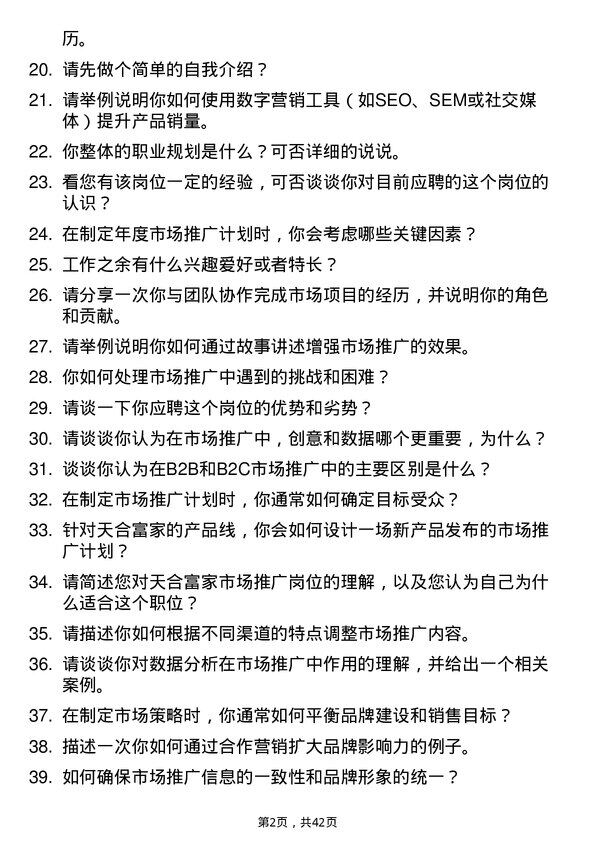 历。

20. 请先做个简单的自我介绍？

21. 请举例说明你如何使用数字营销工具（如SEO、SEM或社交媒体）提升产品销量。

22. 你整体的职业规划是什么？可否详细的说说。

23. 看您有该岗位一定的经验，可否谈谈你对目前应聘的这个岗位的认识？

24. 在制定年度市场推广计划时，你会考虑哪些关键因素？

25. 工作之余有什么兴趣爱好或者特长？

26. 请分享一次你与团队协作完成市场项目的经历，并说明你的角色和贡献。

27. 请举例说明你如何通过故事讲述增强市场推广的效果。

28. 你如何处理市场推广中遇到的挑战和困难？

29. 请谈一下你应聘这个岗位的优势和劣势？

30. 请谈谈你认为在市场推广中，创意和数据哪个更重要，为什么？

31. 谈谈你认为在B2B和B2C市场推广中的主要区别是什么？

32. 在制定市场推广计划时，你通常如何确定目标受众？

33. 针对天合富家的产品线，你会如何设计一场新产品发布的市场推广计划？

34. 请简述您对天合富家市场推广岗位的理解，以及您认为自己为什么适合这个职位？

35. 请描述你如何根据不同渠道的特点调整市场推广内容。

36. 请谈谈你对数据分析在市场推广中作用的理解，并给出一个相关案例。

37. 在制定市场策略时，你通常如何平衡品牌建设和销售目标？

38. 描述一次你如何通过合作营销扩大品牌影响力的例子。

39. 如何确保市场推广信息的一致性和品牌形象的统一？

第2页，共42页